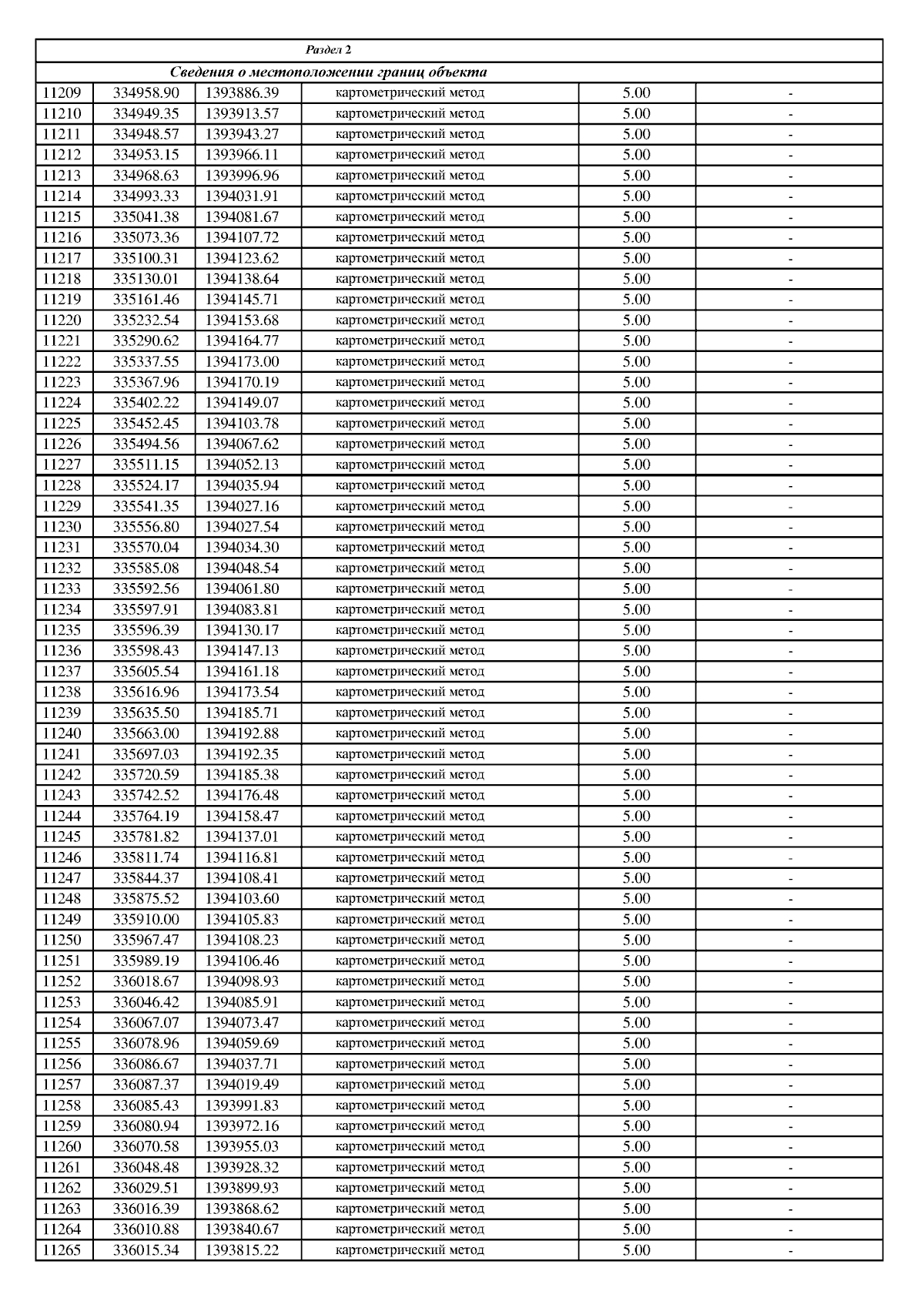 | Раздел 2 | | | | | |
|---|---|---|---|---|---|
| Сведения о местоположении границ объекта | | | | | |
| 11209 | 334958.90 | 1393886.39 | картометрический метод | 5.00 | - |
| 11210 | 334949.35 | 1393913.57 | картометрический метод | 5.00 | - |
| 11211 | 334948.57 | 1393943.27 | картометрический метод | 5.00 | - |
| 11212 | 334953.15 | 1393966.11 | картометрический метод | 5.00 | - |
| 11213 | 334968.63 | 1393996.96 | картометрический метод | 5.00 | - |
| 11214 | 334993.33 | 1394031.91 | картометрический метод | 5.00 | - |
| 11215 | 335041.38 | 1394081.67 | картометрический метод | 5.00 | - |
| 11216 | 335073.36 | 1394107.72 | картометрический метод | 5.00 | - |
| 11217 | 335100.31 | 1394123.62 | картометрический метод | 5.00 | - |
| 11218 | 335130.01 | 1394138.64 | картометрический метод | 5.00 | - |
| 11219 | 335161.46 | 1394145.71 | картометрический метод | 5.00 | - |
| 11220 | 335232.54 | 1394153.68 | картометрический метод | 5.00 | - |
| 11221 | 335290.62 | 1394164.77 | картометрический метод | 5.00 | - |
| 11222 | 335337.55 | 1394173.00 | картометрический метод | 5.00 | - |
| 11223 | 335367.96 | 1394170.19 | картометрический метод | 5.00 | - |
| 11224 | 335402.22 | 1394149.07 | картометрический метод | 5.00 | - |
| 11225 | 335452.45 | 1394103.78 | картометрический метод | 5.00 | - |
| 11226 | 335494.56 | 1394067.62 | картометрический метод | 5.00 | - |
| 11227 | 335511.15 | 1394052.13 | картометрический метод | 5.00 | - |
| 11228 | 335524.17 | 1394035.94 | картометрический метод | 5.00 | - |
| 11229 | 335541.35 | 1394027.16 | картометрический метод | 5.00 | - |
| 11230 | 335556.80 | 1394027.54 | картометрический метод | 5.00 | - |
| 11231 | 335570.04 | 1394034.30 | картометрический метод | 5.00 | - |
| 11232 | 335585.08 | 1394048.54 | картометрический метод | 5.00 | - |
| 11233 | 335592.56 | 1394061.80 | картометрический метод | 5.00 | - |
| 11234 | 335597.91 | 1394083.81 | картометрический метод | 5.00 | - |
| 11235 | 335596.39 | 1394130.17 | картометрический метод | 5.00 | - |
| 11236 | 335598.43 | 1394147.13 | картометрический метод | 5.00 | - |
| 11237 | 335605.54 | 1394161.18 | картометрический метод | 5.00 | - |
| 11238 | 335616.96 | 1394173.54 | картометрический метод | 5.00 | - |
| 11239 | 335635.50 | 1394185.71 | картометрический метод | 5.00 | - |
| 11240 | 335663.00 | 1394192.88 | картометрический метод | 5.00 | - |
| 11241 | 335697.03 | 1394192.35 | картометрический метод | 5.00 | - |
| 11242 | 335720.59 | 1394185.38 | картометрический метод | 5.00 | - |
| 11243 | 335742.52 | 1394176.48 | картометрический метод | 5.00 | - |
| 11244 | 335764.19 | 1394158.47 | картометрический метод | 5.00 | - |
| 11245 | 335781.82 | 1394137.01 | картометрический метод | 5.00 | - |
| 11246 | 335811.74 | 1394116.81 | картометрический метод | 5.00 | - |
| 11247 | 335844.37 | 1394108.41 | картометрический метод | 5.00 | - |
| 11248 | 335875.52 | 1394103.60 | картометрический метод | 5.00 | - |
| 11249 | 335910.00 | 1394105.83 | картометрический метод | 5.00 | - |
| 11250 | 335967.47 | 1394108.23 | картометрический метод | 5.00 | - |
| 11251 | 335989.19 | 1394106.46 | картометрический метод | 5.00 | - |
| 11252 | 336018.67 | 1394098.93 | картометрический метод | 5.00 | - |
| 11253 | 336046.42 | 1394085.91 | картометрический метод | 5.00 | - |
| 11254 | 336067.07 | 1394073.47 | картометрический метод | 5.00 | - |
| 11255 | 336078.96 | 1394059.69 | картометрический метод | 5.00 | - |
| 11256 | 336086.67 | 1394037.71 | картометрический метод | 5.00 | - |
| 11257 | 336087.37 | 1394019.49 | картометрический метод | 5.00 | - |
| 11258 | 336085.43 | 1393991.83 | картометрический метод | 5.00 | - |
| 11259 | 336080.94 | 1393972.16 | картометрический метод | 5.00 | - |
| 11260 | 336070.58 | 1393955.03 | картометрический метод | 5.00 | - |
| 11261 | 336048.48 | 1393928.32 | картометрический метод | 5.00 | - |
| 11262 | 336029.51 | 1393899.93 | картометрический метод | 5.00 | - |
| 11263 | 336016.39 | 1393868.62 | картометрический метод | 5.00 | - |
| 11264 | 336010.88 | 1393840.67 | картометрический метод | 5.00 | - |
| 11265 | 336015.34 | 1393815.22 | картометрический метод | 5.00 | - |